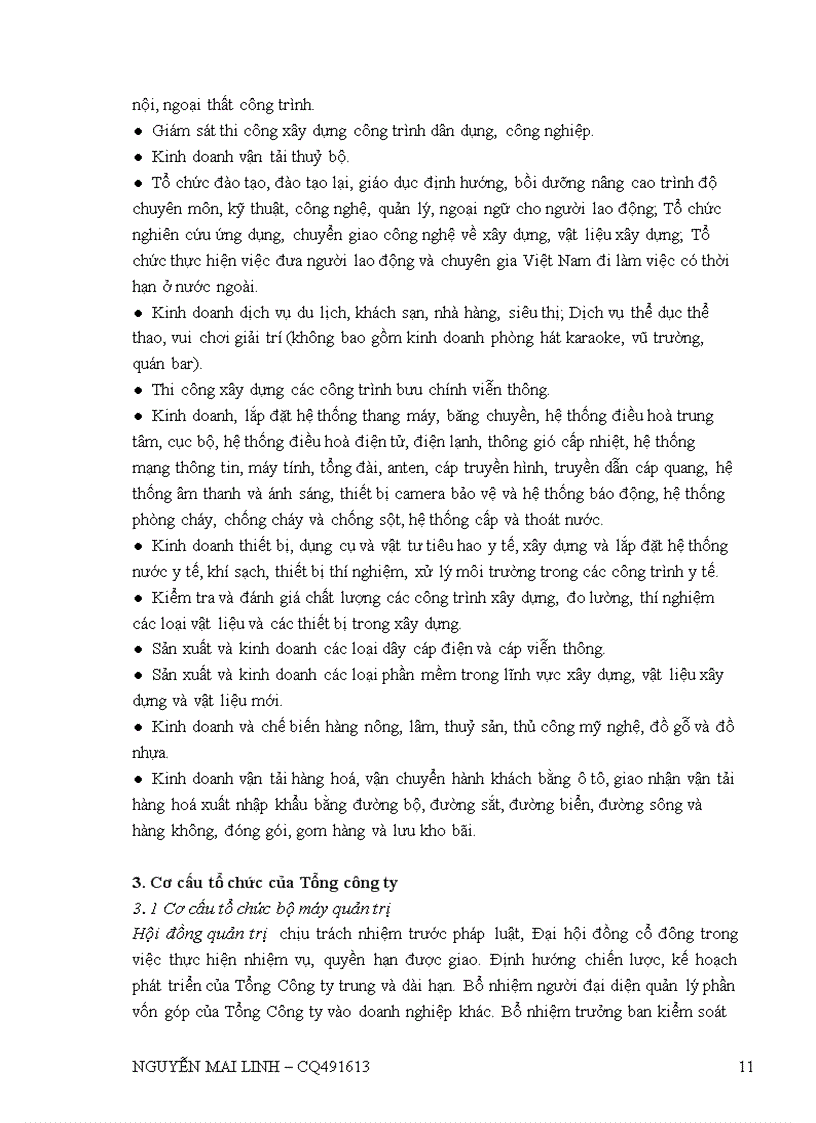 nội, ngoại thất công trình.
● Giám sát thi công xây dựng công trình dân dụng, công nghiệp.
● Kinh doanh vận tải thuỷ bộ.
● Tổ chức đào tạo, đào tạo lại, giáo dục định hướng, bồi dưỡng nâng cao trình độ chuyên môn, kỹ thuật, công nghệ, quản lý, ngoại ngữ cho người lao động; Tổ chức nghiên cứu ứng dụng, chuyển giao công nghệ về xây dựng, vật liệu xây dựng; Tổ chức thực hiện việc đưa người lao động và chuyên gia Việt Nam đi làm việc có thời hạn ở nước ngoài.
● Kinh doanh dịch vụ du lịch, khách sạn, nhà hàng, siêu thị; Dịch vụ thể dục thể thao, vui chơi giải trí (không bao gồm kinh doanh phòng hát karaoke, vũ trường, quán bar).
● Thi công xây dựng các công trình bưu chính viễn thông.
● Kinh doanh, lắp đặt hệ thống thang máy, băng chuyền, hệ thống điều hoà trung tâm, cục bộ, hệ thống điều hoà điện tử, điện lạnh, thông gió cấp nhiệt, hệ thống mạng thông tin, máy tính, tổng đài, anten, cáp truyền hình, truyền dẫn cáp quang, hệ thống âm thanh và ánh sáng, thiết bị camera bảo vệ và hệ thống báo động, hệ thống phòng cháy, chống cháy và chống sột, hệ thống cấp và thoát nước.
● Kinh doanh thiết bị, dụng cụ và vật tư tiêu hao y tế, xây dựng và lắp đặt hệ thống nước y tế, khí sạch, thiết bị thí nghiệm, xử lý môi trường trong các công trình y tế.
● Kiểm tra và đánh giá chất lượng các công trình xây dựng, đo lường, thí nghiệm các loại vật liệu và các thiết bị trong xây dựng.
● Sản xuất và kinh doanh các loại dây cáp điện và cáp viễn thông.
● Sản xuất và kinh doanh các loại phần mềm trong lĩnh vực xây dựng, vật liệu xây dựng và vật liệu mới.
● Kinh doanh và chế biến hàng nông, lâm, thuỷ sản, thủ công mỹ nghệ, đồ gỗ và đồ nhựa.
● Kinh doanh vận tải hàng hoá, vận chuyển hành khách bằng ô tô, giao nhận vận tải hàng hoá xuất nhập khẩu bằng đường bộ, đường sắt, đường biển, đường sông và hàng không, đóng gói, gom hàng và lưu kho bãi.

3. Cơ cấu tổ chức của Tổng công ty
3. 1 Cơ cấu tổ chức bộ máy quản trị
Hội đồng quản trị chịu trách nhiệm trước pháp luật, Đại hội đồng cổ đông trong việc thực hiện nhiệm vụ, quyền hạn được giao. Định hướng chiến lược, kế hoạch phát triển của Tổng Công ty trung và dài hạn. Bổ nhiệm người đại diện quản lý phần vốn góp của Tổng Công ty vào doanh nghiệp khác. Bổ nhiệm trưởng ban kiểm soát

NGUYỄN MAI LINH – CQ491613 11